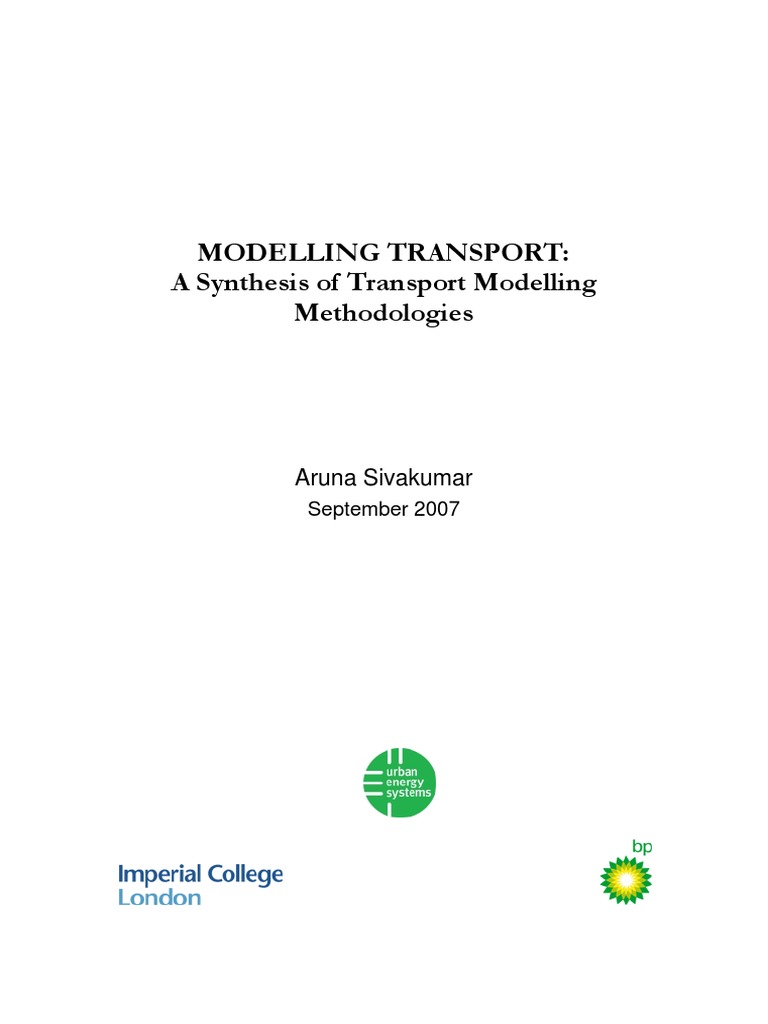 MODELLING TRANSPORT:
A Synthesis of Transport Modelling Methodologies

Aruna Sivakumar
September 2007

urban
energy
systems

Imperial College
London

bp